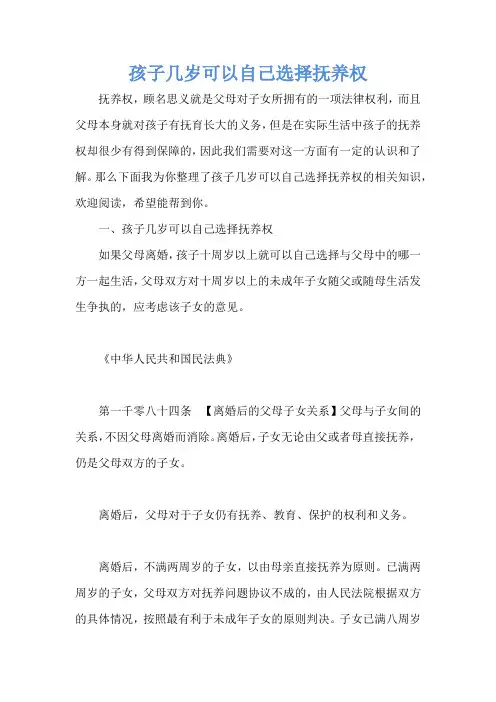 孩子几岁可以自己选择抚养权

抚养权，顾名思义就是父母对子女所拥有的一项法律权利，而且父母本身就对孩子有抚育长大的义务，但是在实际生活中孩子的抚养权却很少有得到保障的，因此我们需要对这一方面有一定的认识和了解。那么下面我为你整理了孩子几岁可以自己选择抚养权的相关知识，欢迎阅读，希望能帮到你。

一、孩子几岁可以自己选择抚养权

如果父母离婚，孩子十周岁以上就可以自己选择与父母中的哪一方一起生活，父母双方对十周岁以上的未成年子女随父或随母生活发生争执的，应考虑该子女的意见。

《中华人民共和国民法典》

第一千零八十四条 【离婚后的父母子女关系】父母与子女间的关系，不因父母离婚而消除。离婚后，子女无论由父或者母直接抚养，仍是父母双方的子女。

离婚后，父母对于子女仍有抚养、教育、保护的权利和义务。

离婚后，不满两周岁的子女，以由母亲直接抚养为原则。已满两周岁的子女，父母双方对抚养问题协议不成的，由人民法院根据双方的具体情况，按照最有利于未成年子女的原则判决。子女已满八周岁